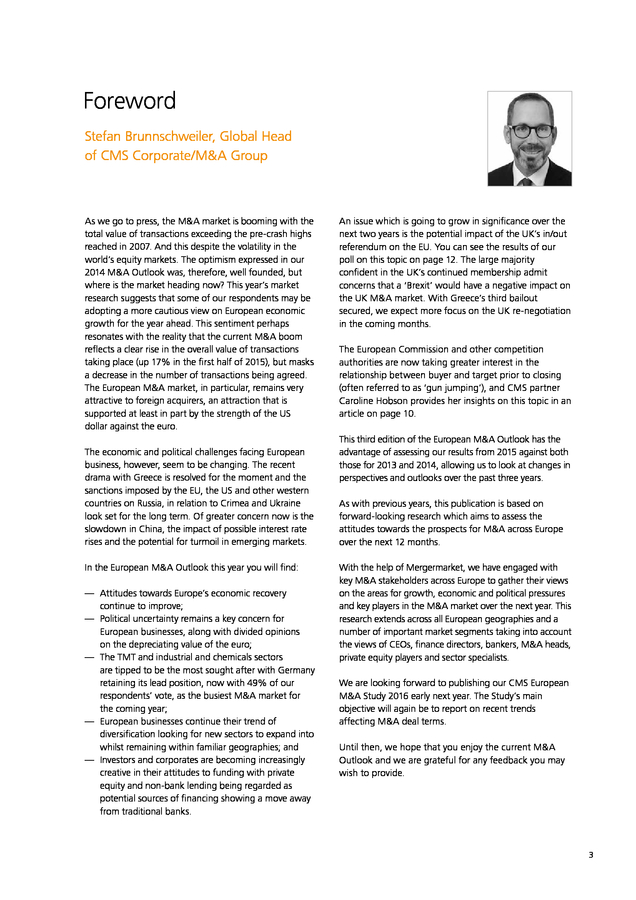 Foreword

Stefan Brunnschweiler, Global Head of CMS Corporate/M&A Group

As we go to press, the M&A market is booming with the total value of transactions exceeding the pre-crash highs reached in 2007. And this despite the volatility in the world's equity markets. The optimism expressed in our 2014 M&A Outlook was, therefore, well founded, but where is the market heading now? This year's market research suggests that some of our respondents may be adopting a more cautious view on European economic growth for the year ahead. This sentiment perhaps resonates with the reality that the current M&A boom reflects a clear rise in the overall value of transactions taking place (up 17% in the first half of 2015), but masks a decrease in the number of transactions being agreed. The European M&A market, in particular, remains very attractive to foreign acquirers, an attraction that is supported at least in part by the strength of the US dollar against the euro.

The economic and political challenges facing European business, however, seem to be changing. The recent drama with Greece is resolved for the moment and the sanctions imposed by the EU, the US and other western countries on Russia, in relation to Crimea and Ukraine look set for the long term. Of greater concern now is the slowdown in China, the impact of possible interest rate rises and the potential for turmoil in emerging markets.

In the European M&A Outlook this year you will find:

— Attitudes towards Europe's economic recovery continue to improve;
— Political uncertainty remains a key concern for European businesses, along with divided opinions on the depreciating value of the euro;
— The TMT and industrial and chemicals sectors are tipped to be the most sought after with Germany retaining its lead position, now with 49% of our respondents' vote, as the busiest M&A market for the coming year;
— European businesses continue their trend of diversification looking for new sectors to expand into whilst remaining within familiar geographies; and
— Investors and corporates are becoming increasingly creative in their attitudes to funding with private equity and non-bank lending being regarded as potential sources of financing showing a move away from traditional banks.

An issue which is going to grow in significance over the next two years is the potential impact of the UK's in/out referendum on the EU. You can see the results of our poll on this topic on page 12. The large majority confident in the UK's continued membership admit concerns that a 'Brexit' would have a negative impact on the UK M&A market. With Greece's third bailout secured, we expect more focus on the UK re-negotiation in the coming months.

The European Commission and other competition authorities are now taking greater interest in the relationship between buyer and target prior to closing (often referred to as 'gun jumping'), and CMS partner Caroline Hobson provides her insights on this topic in an article on page 10.

This third edition of the European M&A Outlook has the advantage of assessing our results from 2015 against both those for 2013 and 2014, allowing us to look at changes in perspectives and outlooks over the past three years.

As with previous years, this publication is based on forward-looking research which aims to assess the attitudes towards the prospects for M&A across Europe over the next 12 months.

With the help of Mergermarket, we have engaged with key M&A stakeholders across Europe to gather their views on the areas for growth, economic and political pressures and key players in the M&A market over the next year. This research extends across all European geographies and a number of important market segments taking into account the views of CEOs, finance directors, bankers, M&A heads, private equity players and sector specialists.

We are looking forward to publishing our CMS European M&A Study 2016 early next year. The Study's main objective will again be to report on recent trends affecting M&A deal terms.

Until then, we hope that you enjoy the current M&A Outlook and we are grateful for any feedback you may wish to provide.

3